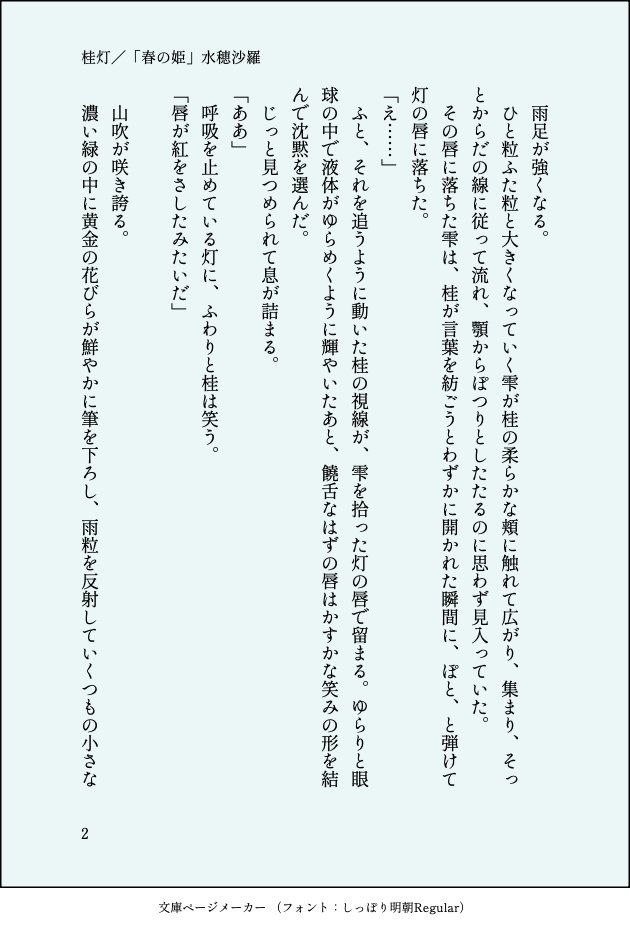 桂灯／「春の姫」水穂沙羅

雨足が強くなる。

ひと粒ふた粒と大きくなっていく雫が桂の柔らかな頬に触れて広がり、集まり、そっとからだの線に従って流れ、顎からぽつりとしたたるのに思わず見入っていた。

その唇に落ちた雫は、桂が言葉を紡ごうとわずかに開かれた瞬間に、ぽと、と弾けて灯の唇に落ちた。

「え……」

ふと、それを追うように動いた桂の視線が、雫を拾った灯の唇で留まる。ゆらりと眼球の中で液体がゆらめくように輝やいたあと、饒舌なはずの唇はかすかな笑みの形を結んで沈黙を選んだ。

じっと見つめられて息が詰まる。

「ああ」

呼吸を止めている灯に、ふわりと桂は笑う。

「唇が紅をさしたみたいだ」

山吹が咲き誇る。

濃い緑の中に黄金の花びらが鮮やかに筆を下ろし、雨粒を反射していくつもの小さな

2

文庫ページメーカー（フォント：しっぽり明朝Regular）